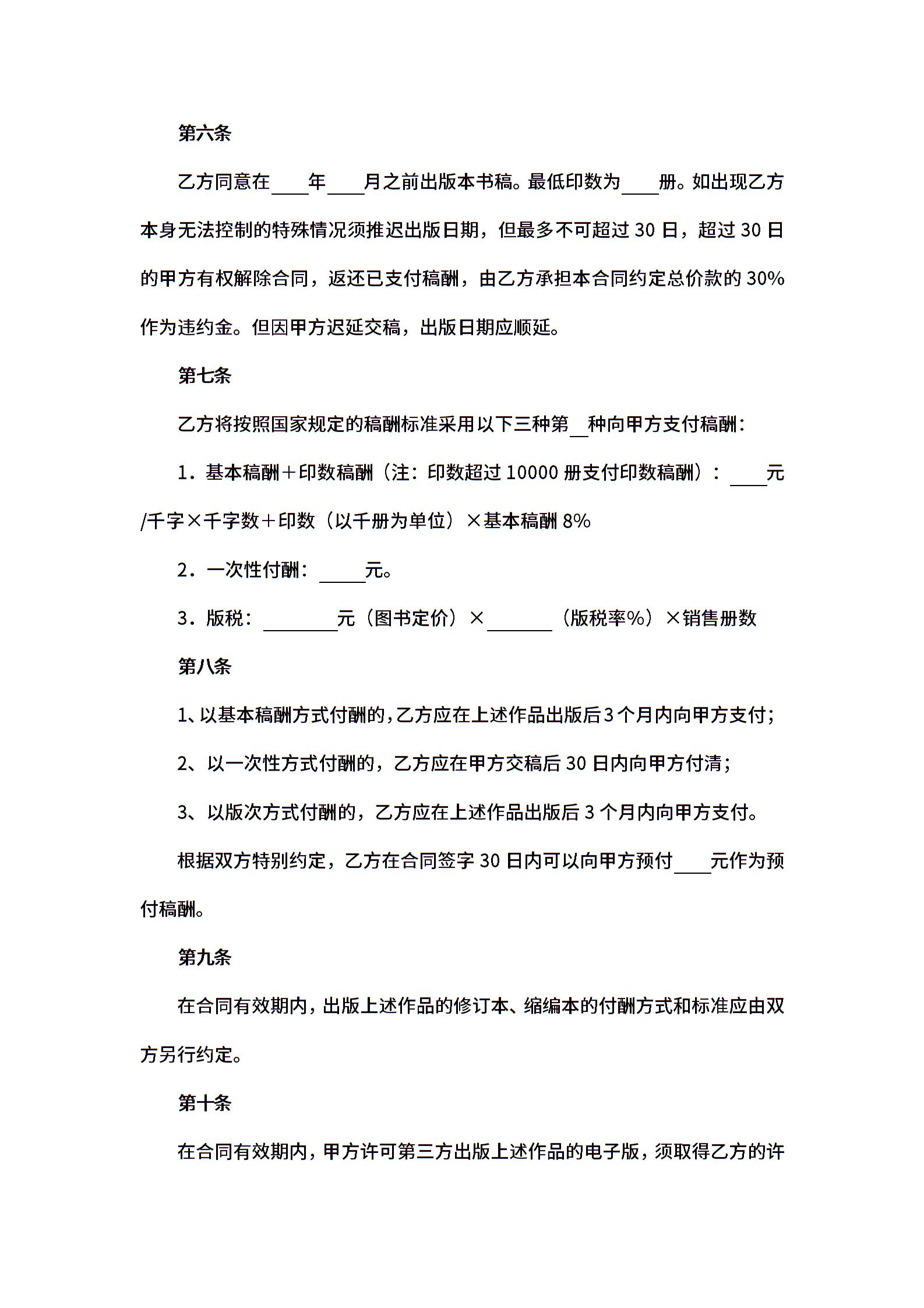 第六条

乙方同意在____年____月之前出版本书稿。最低印数为____册。如出现乙方本身无法控制的特殊情况须推迟出版日期，但最多不可超过 30 日，超过 30 日的甲方有权解除合同，返还已支付稿酬，由乙方承担本合同约定总价款的 30%作为违约金。但因甲方迟延交稿，出版日期应顺延。

第七条

乙方将按照国家规定的稿酬标准采用以下三种第__种向甲方支付稿酬：

1．基本稿酬＋印数稿酬（注：印数超过 10000 册支付印数稿酬）：____元/千字×千字数＋印数（以千册为单位）×基本稿酬 8%

2．一次性付酬：_____元。

3．版税：________元（图书定价）×_______（版税率%）×销售册数

第八条

1、以基本稿酬方式付酬的，乙方应在上述作品出版后 3 个月内向甲方支付；

2、以一次性方式付酬的，乙方应在甲方交稿后 30 日内向甲方付清；

3、以版次方式付酬的，乙方应在上述作品出版后 3 个月内向甲方支付。

根据双方特别约定，乙方在合同签字 30 日内可以向甲方预付____元作为预付稿酬。

第九条

在合同有效期内，出版上述作品的修订本、缩编本的付酬方式和标准应由双方另行约定。

第十条

在合同有效期内，甲方许可第三方出版上述作品的电子版，须取得乙方的许